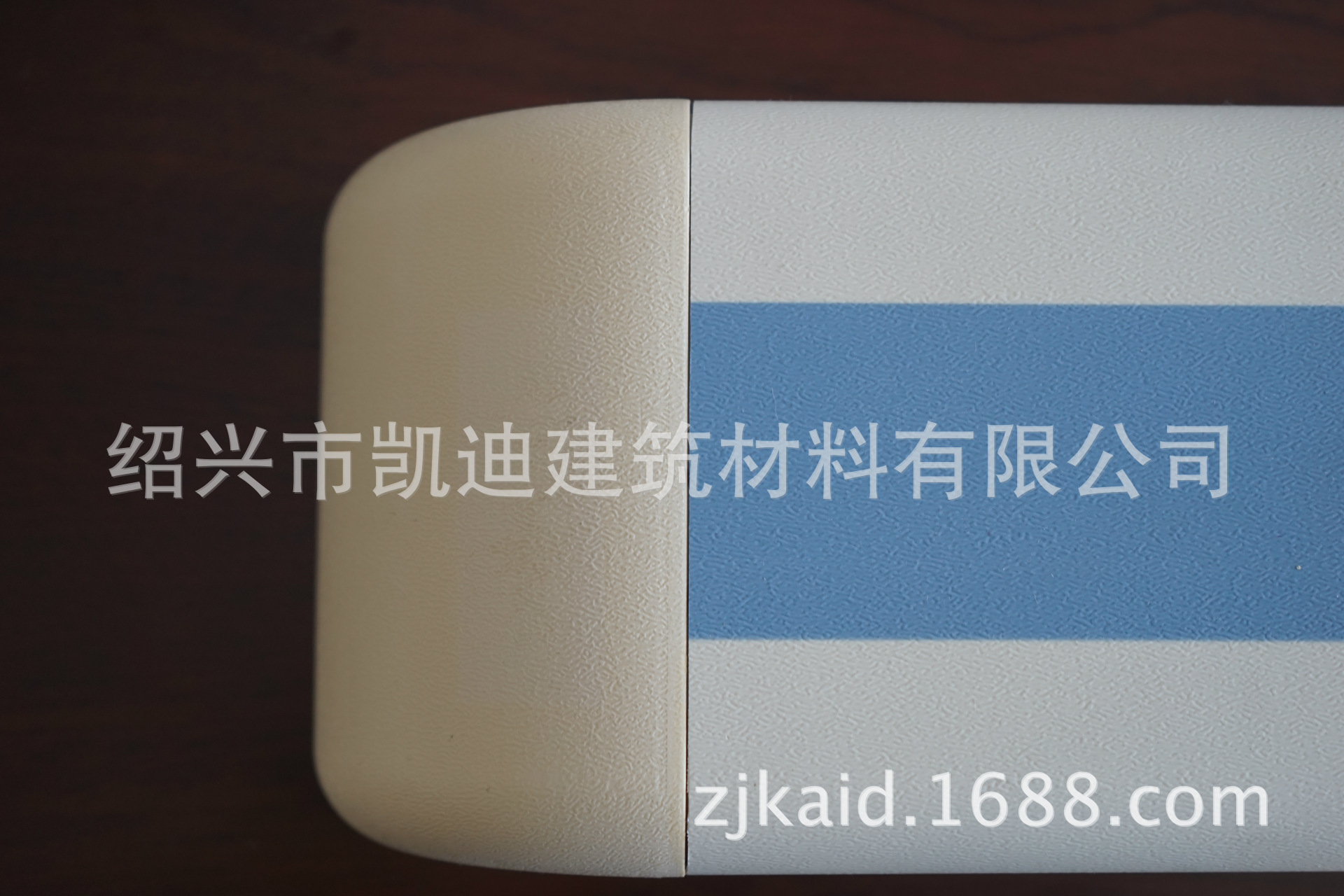 绍兴市凯迪建筑材料有限公司

zjkaid.1688.com